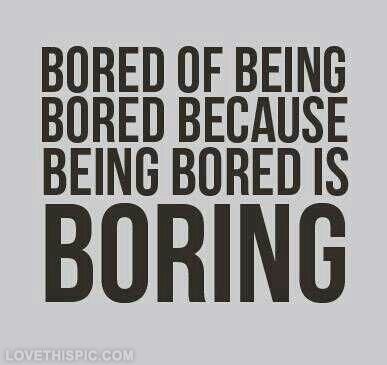 BORED OF BEING BORED BECAUSE BEING BORED IS BORING

LOVETHISPIC.COM